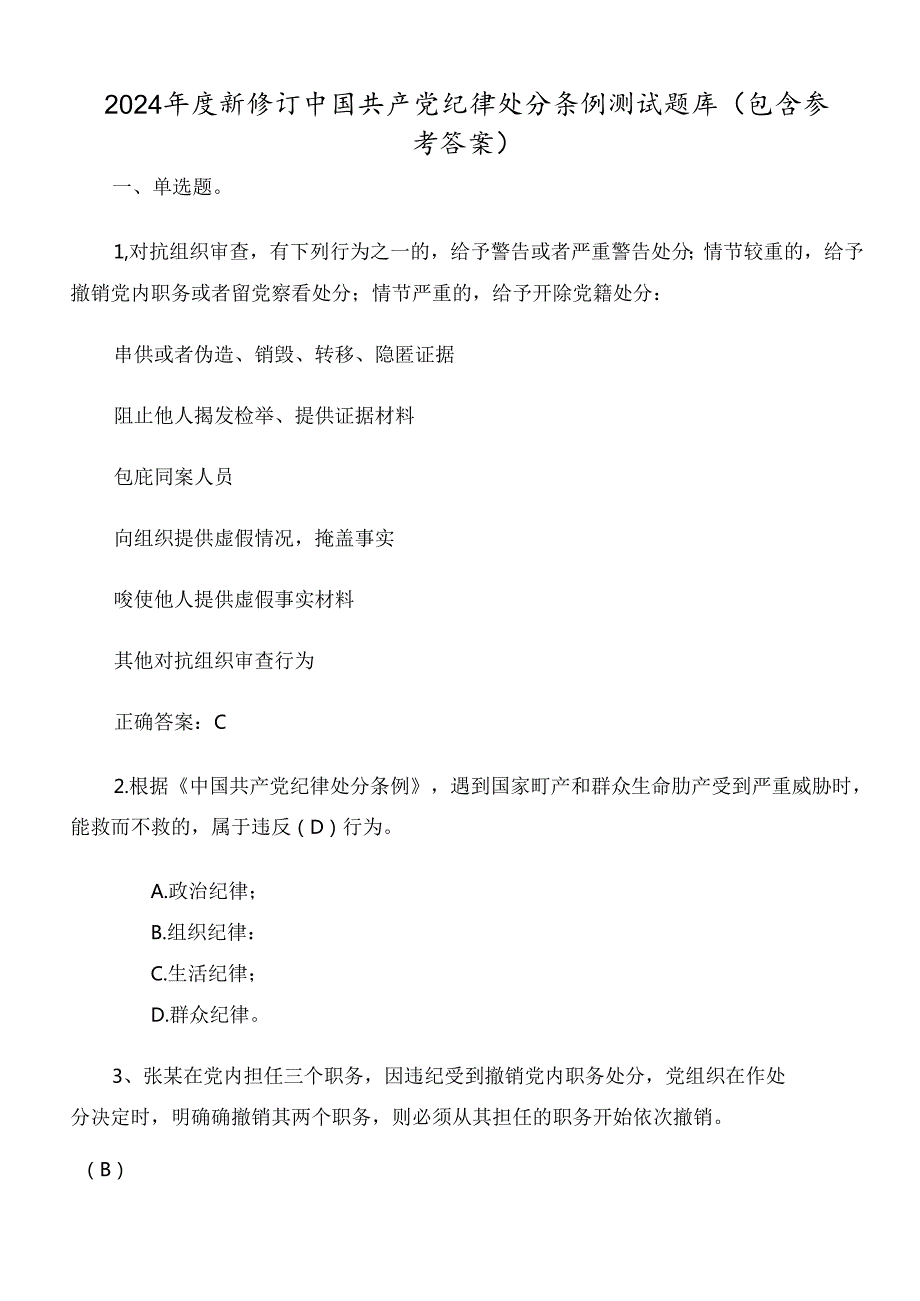 2024年度新修订中国共产党纪律处分条例测试题库（包含参考答案）

一、单选题。

1,对抗组织审查，有下列行为之一的，给予警告或者严重警告处分;情节较重的，给予撤销党内职务或者留党察看处分；情节严重的，给予开除党籍处分：

串供或者伪造、销毁、转移、隐匿证据

阻止他人揭发检举、提供证据材料

包庇同案人员

向组织提供虚假情况，掩盖事实

唆使他人提供虚假事实材料

其他对抗组织审查行为

正确答案：C

2.根据《中国共产党纪律处分条例》，遇到国家町产和群众生命肋产受到严重威胁时，能救而不救的，属于违反（D）行为。

A.政治纪律；

B.组织纪律：

C.生活纪律；

D.群众纪律。

3、张某在党内担任三个职务，因违纪受到撤销党内职务处分，党组织在作处分决定时，明确确撤销其两个职务，则必须从其担任的职务开始依次撤销。

（B）